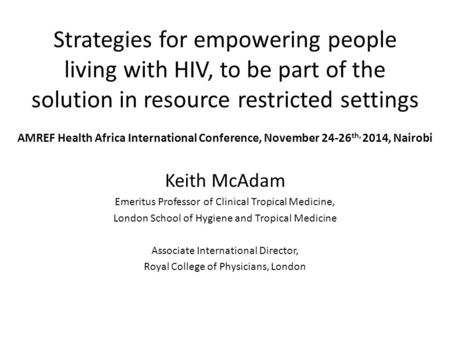 Strategies for empowering people living with HIV, to be part of the solution in resource restricted settings

AMREF Health Africa International Conference, November 24-26$^{th,}$ 2014, Nairobi

Keith McAdam

Emeritus Professor of Clinical Tropical Medicine,

London School of Hygiene and Tropical Medicine

Associate International Director,

Royal College of Physicians, London